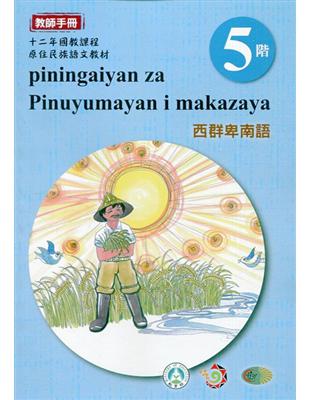 教師手冊

十二年國教課程
原住民族語文教材

5階

piningaiyan za
Pinuyumayan i makazaya

西群卑南語